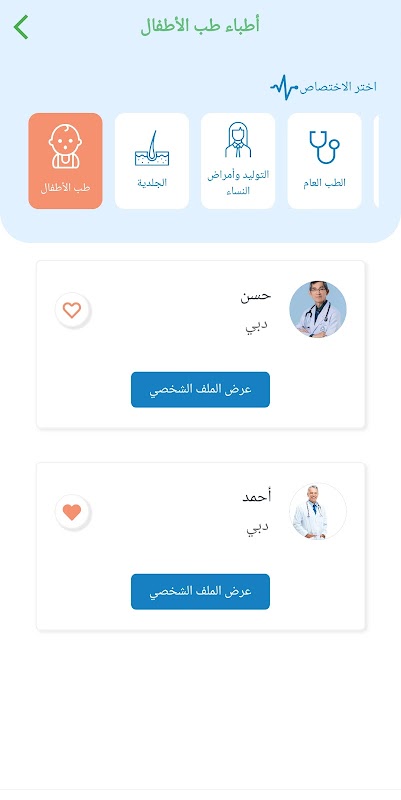 أطباء طب الأطفال

اختر الاختصاص

الطب العام

التوليد وأمراض النساء

الجلدية

طب الأطفال

حسن
دبي

عرض الملف الشخصي

أحمد
دبي

عرض الملف الشخصي